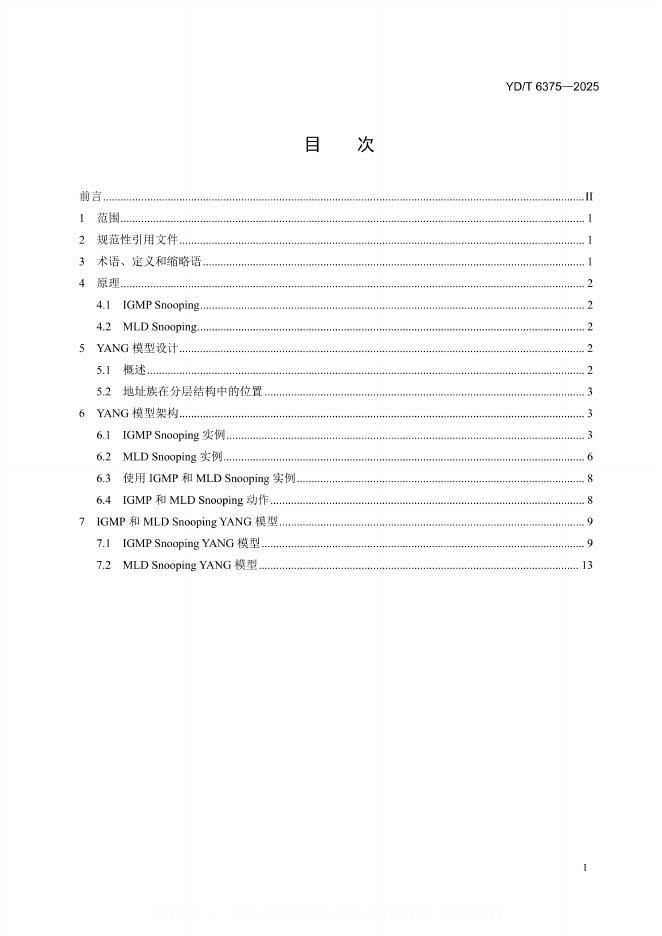 YD/T 6375—2025

目　次

前言 ........ II
1　范围 ........ 1
2　规范性引用文件 ........ 1
3　术语、定义和缩略语 ........ 1
4　原理 ........ 2
4.1　IGMP Snooping ........ 2
4.2　MLD Snooping ........ 2
5　YANG 模型设计 ........ 2
5.1　概述 ........ 2
5.2　地址族在分层结构中的位置 ........ 3
6　YANG 模型架构 ........ 3
6.1　IGMP Snooping 实例 ........ 3
6.2　MLD Snooping 实例 ........ 6
6.3　使用 IGMP 和 MLD Snooping 实例 ........ 8
6.4　IGMP 和 MLD Snooping 动作 ........ 8
7　IGMP 和 MLD Snooping YANG 模型 ........ 9
7.1　IGMP Snooping YANG 模型 ........ 9
7.2　MLD Snooping YANG 模型 ........ 13

I